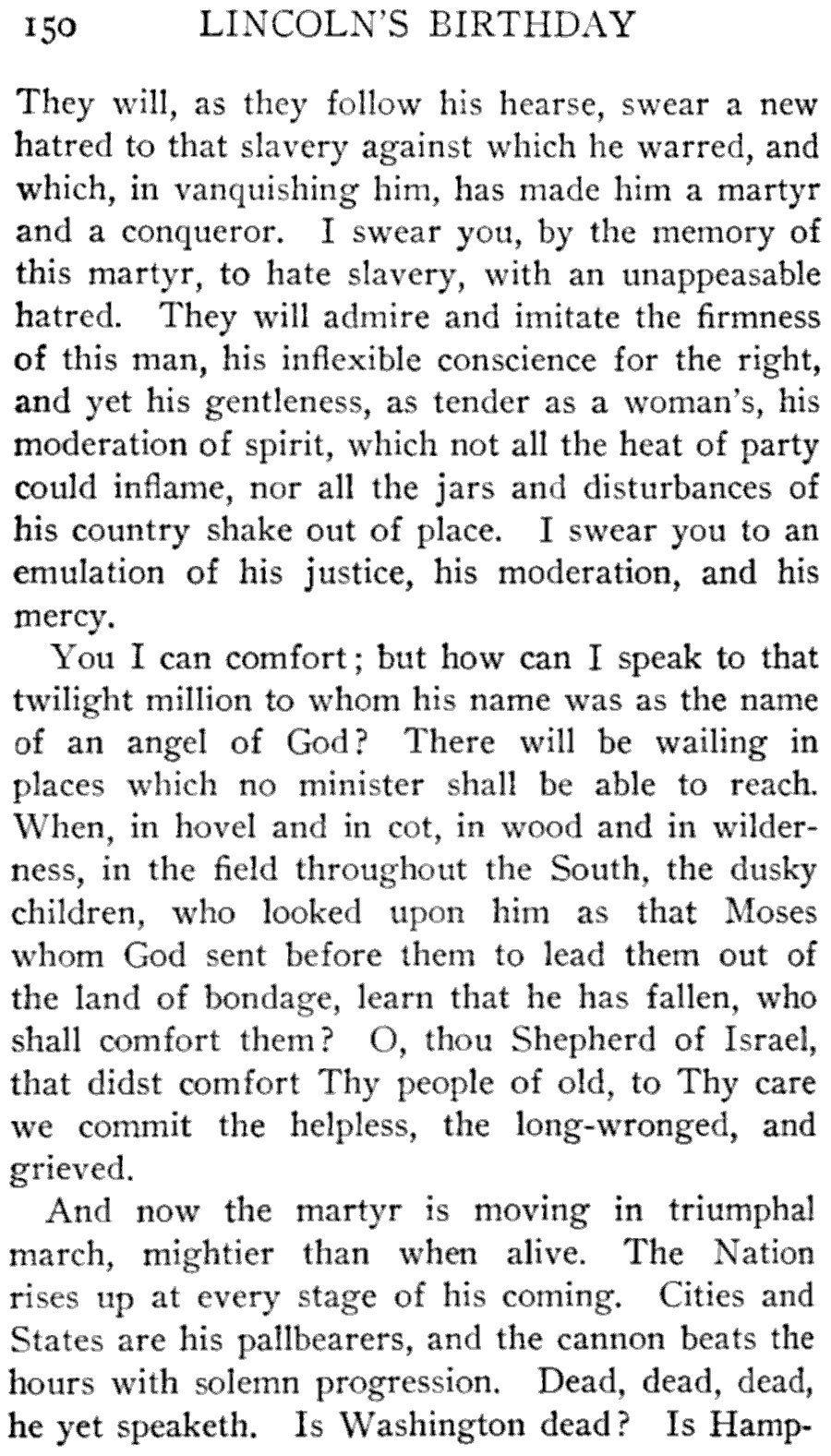 150 LINCOLN'S BIRTHDAY

They will, as they follow his hearse, swear a new hatred to that slavery against which he warred, and which, in vanquishing him, has made him a martyr and a conqueror. I swear you, by the memory of this martyr, to hate slavery, with an unappeasable hatred. They will admire and imitate the firmness of this man, his inflexible conscience for the right, and yet his gentleness, as tender as a woman's, his moderation of spirit, which not all the heat of party could inflame, nor all the jars and disturbances of his country shake out of place. I swear you to an emulation of his justice, his moderation, and his mercy.

You I can comfort; but how can I speak to that twilight million to whom his name was as the name of an angel of God? There will be wailing in places which no minister shall be able to reach. When, in hovel and in cot, in wood and in wilderness, in the field throughout the South, the dusky children, who looked upon him as that Moses whom God sent before them to lead them out of the land of bondage, learn that he has fallen, who shall comfort them? O, thou Shepherd of Israel, that didst comfort Thy people of old, to Thy care we commit the helpless, the long-wronged, and grieved.

And now the martyr is moving in triumphal march, mightier than when alive. The Nation rises up at every stage of his coming. Cities and States are his pallbearers, and the cannon beats the hours with solemn progression. Dead, dead, dead, he yet speaketh. Is Washington dead? Is Hamp-